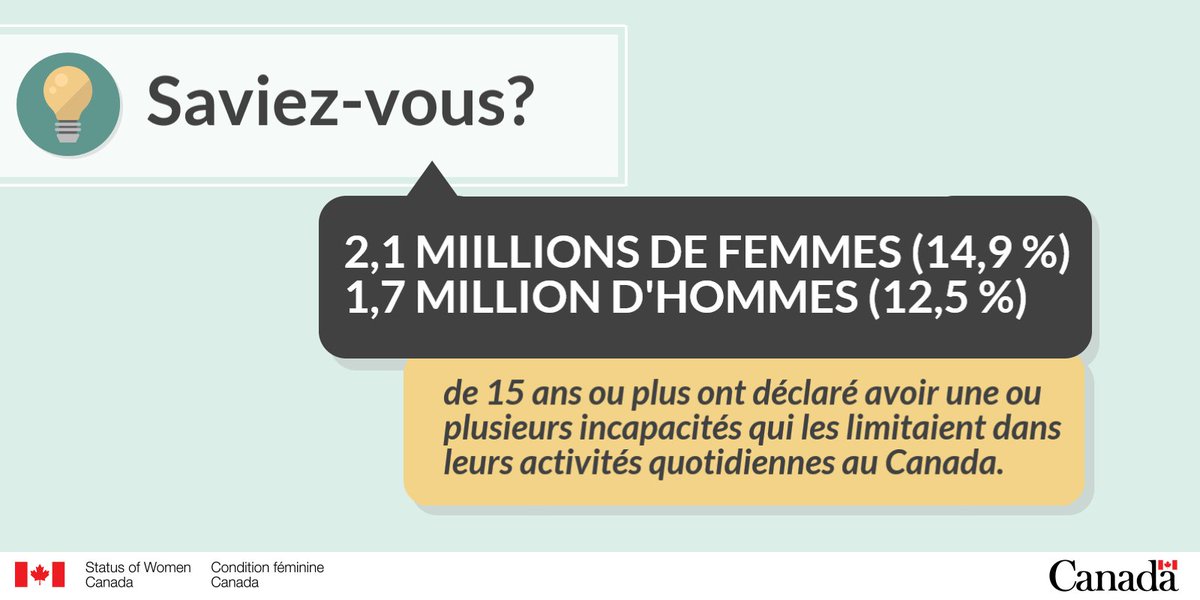 Saviez-vous?

2,1 MIILLIONS DE FEMMES (14,9 %)
1,7 MILLION D'HOMMES (12,5 %)

de 15 ans ou plus ont déclaré avoir une ou plusieurs incapacités qui les limitaient dans leurs activités quotidiennes au Canada.

Status of Women Canada

Condition féminine Canada

Canada